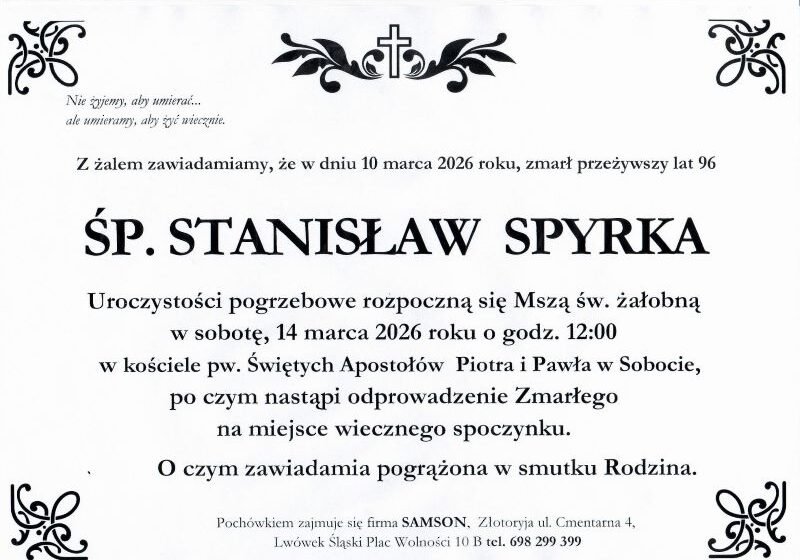 Nie żyjemy, aby umierać...
ale umieramy, aby żyć wiecznie.

Z żalem zawiadamiamy, że w dniu 10 marca 2026 roku, zmarł przeżywszy lat 96

ŚP. STANISŁAW SPYRKA

Uroczystości pogrzebowe rozpoczną się Mszą św. żałobną w sobotę, 14 marca 2026 roku o godz. 12:00 w kościele pw. Świętych Apostołów Piotra i Pawła w Sobocie, po czym nastąpi odprowadzenie Zmarłego na miejsce wiecznego spoczynku.

O czym zawiadamia pogrążona w smutku Rodzina.

Pochówkiem zajmuje się firma SAMSON, Złotoryja ul. Cmentarna 4, Lwówek Śląski Plac Wolności 10 B tel. 698 299 399